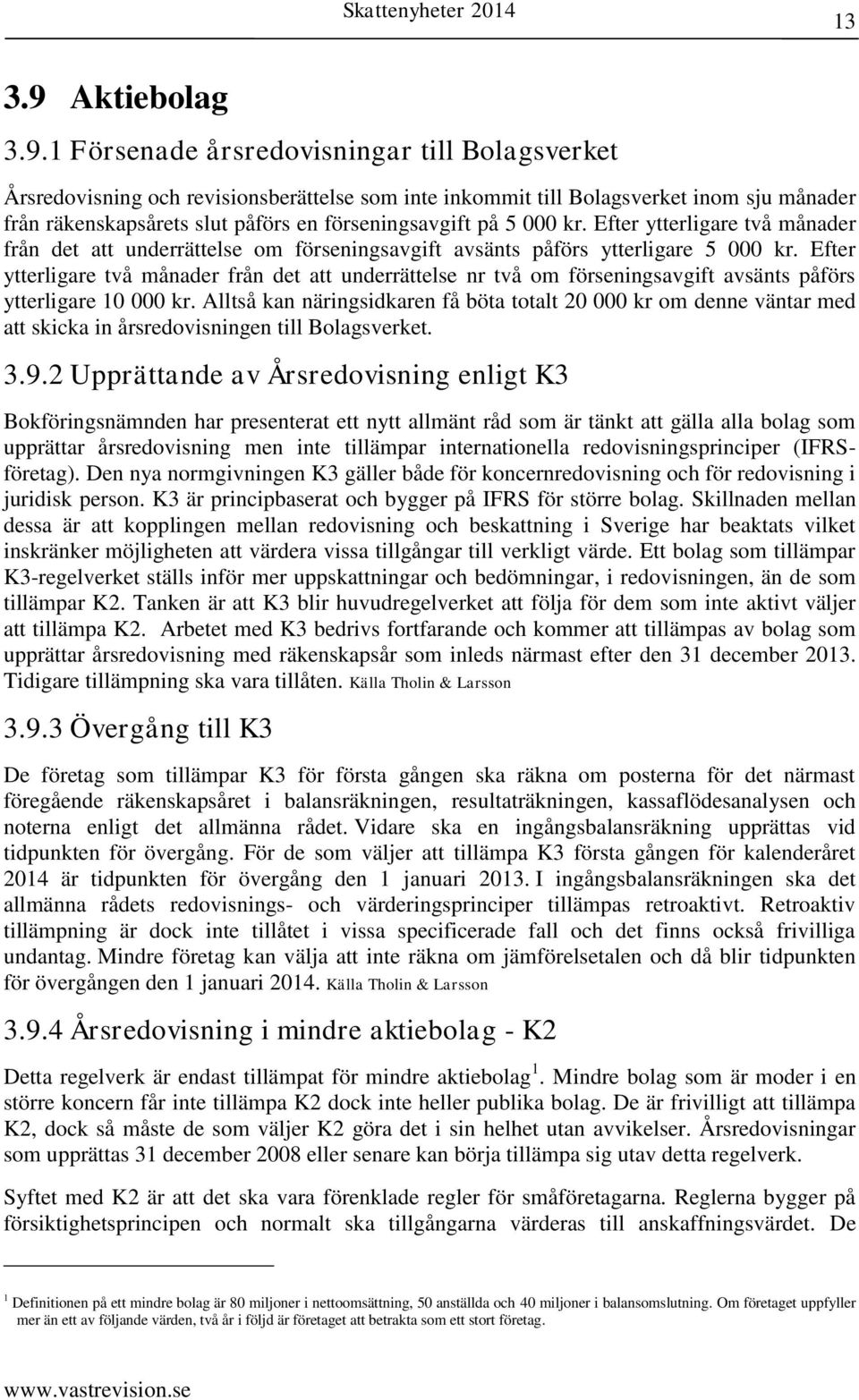 Skattenyheter 2014 13

3.9 Aktiebolag

3.9.1 Försenade årsredovisningar till Bolagsverket

Årsredovisning och revisionsberättelse som inte inkommit till Bolagsverket inom sju månader från räkenskapsårets slut påförs en förseningsavgift på 5 000 kr. Efter ytterligare två månader från det att underrättelse om förseningsavgift avsänts påförs ytterligare 5 000 kr. Efter ytterligare två månader från det att underrättelse nr två om förseningsavgift avsänts påförs ytterligare 10 000 kr. Alltså kan näringsidkaren få böta totalt 20 000 kr om denne väntar med att skicka in årsredovisningen till Bolagsverket.

3.9.2 Upprättande av Årsredovisning enligt K3

Bokföringsnämnden har presenterat ett nytt allmänt råd som är tänkt att gälla alla bolag som upprättar årsredovisning men inte tillämpar internationella redovisningsprinciper (IFRS-företag). Den nya normgivningen K3 gäller både för koncernredovisning och för redovisning i juridisk person. K3 är principbaserat och bygger på IFRS för större bolag. Skillnaden mellan dessa är att kopplingen mellan redovisning och beskattning i Sverige har beaktats vilket inskränker möjligheten att värdera vissa tillgångar till verkligt värde. Ett bolag som tillämpar K3-regelverket ställs inför mer uppskattningar och bedömningar, i redovisningen, än de som tillämpar K2. Tanken är att K3 blir huvudregelverket att följa för dem som inte aktivt väljer att tillämpa K2. Arbetet med K3 bedrivs fortfarande och kommer att tillämpas av bolag som upprättar årsredovisning med räkenskapsår som inleds närmast efter den 31 december 2013. Tidigare tillämpning ska vara tillåten. Källa Tholin & Larsson

3.9.3 Övergång till K3

De företag som tillämpar K3 för första gången ska räkna om posterna för det närmast föregående räkenskapsåret i balansräkningen, resultaträkningen, kassaflödesanalysen och noterna enligt det allmänna rådet. Vidare ska en ingångsbalansräkning upprättas vid tidpunkten för övergång. För de som väljer att tillämpa K3 första gången för kalenderåret 2014 är tidpunkten för övergång den 1 januari 2013. I ingångsbalansräkningen ska det allmänna rådets redovisnings- och värderingsprinciper tillämpas retroaktivt. Retroaktiv tillämpning är dock inte tillåtet i vissa specificerade fall och det finns också frivilliga undantag. Mindre företag kan välja att inte räkna om jämförelsetalen och då blir tidpunkten för övergången den 1 januari 2014. Källa Tholin & Larsson

3.9.4 Årsredovisning i mindre aktiebolag - K2

Detta regelverk är endast tillämpat för mindre aktiebolag $^1$. Mindre bolag som är moder i en större koncern får inte tillämpa K2 dock inte heller publika bolag. De är frivilligt att tillämpa K2, dock så måste de som väljer K2 göra det i sin helhet utan avvikelser. Årsredovisningar som upprättas 31 december 2008 eller senare kan börja tillämpa sig utav detta regelverk.

Syftet med K2 är att det ska vara förenklade regler för småföretagarna. Reglerna bygger på försiktighetsprincipen och normalt ska tillgångarna värderas till anskaffningsvärdet. De

$^1$ Definitionen på ett mindre bolag är 80 miljoner i nettoomsättning, 50 anställda och 40 miljoner i balansomslutning. Om företaget uppfyller mer än ett av följande värden, två år i följd är företaget att betrakta som ett stort företag.

www.vastrevision.se